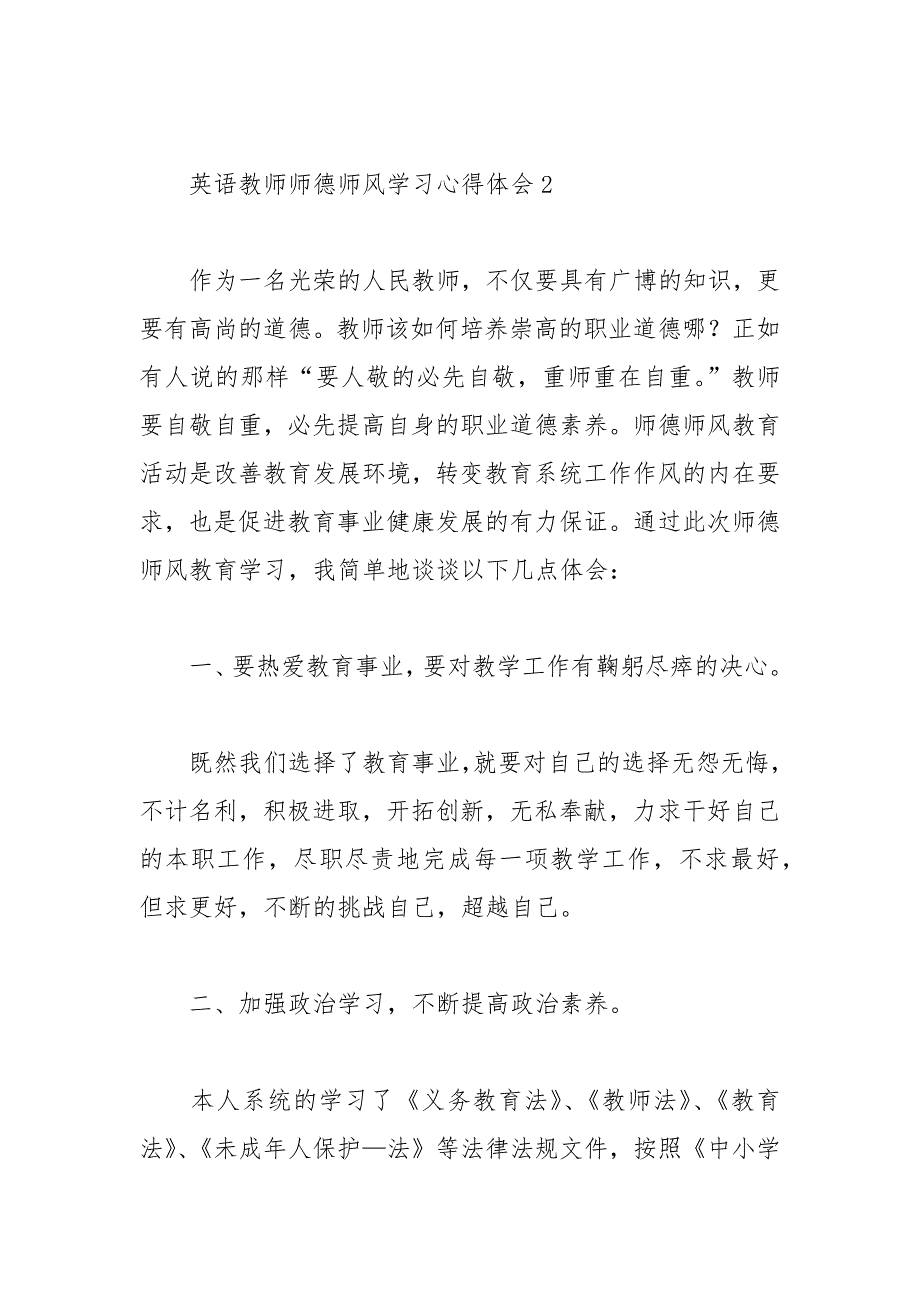 英语教师师德师风学习心得体会2

作为一名光荣的人民教师，不仅要具有广博的知识，更要有高尚的道德。教师该如何培养崇高的职业道德哪？正如有人说的那样“要人敬的必先自敬，重师重在自重。”教师要自敬自重，必先提高自身的职业道德素养。师德师风教育活动是改善教育发展环境，转变教育系统工作作风的内在要求，也是促进教育事业健康发展的有力保证。通过此次师德师风教育学习，我简单地谈谈以下几点体会：

一、要热爱教育事业，要对教学工作有鞠躬尽瘁的决心。

既然我们选择了教育事业，就要对自己的选择无怨无悔，不计名利，积极进取，开拓创新，无私奉献，力求干好自己的本职工作，尽职尽责地完成每一项教学工作，不求最好，但求更好，不断的挑战自己，超越自己。

二、加强政治学习，不断提高政治素养。

本人系统的学习了《义务教育法》、《教师法》、《教育法》、《未成年人保护—法》等法律法规文件，按照《中小学